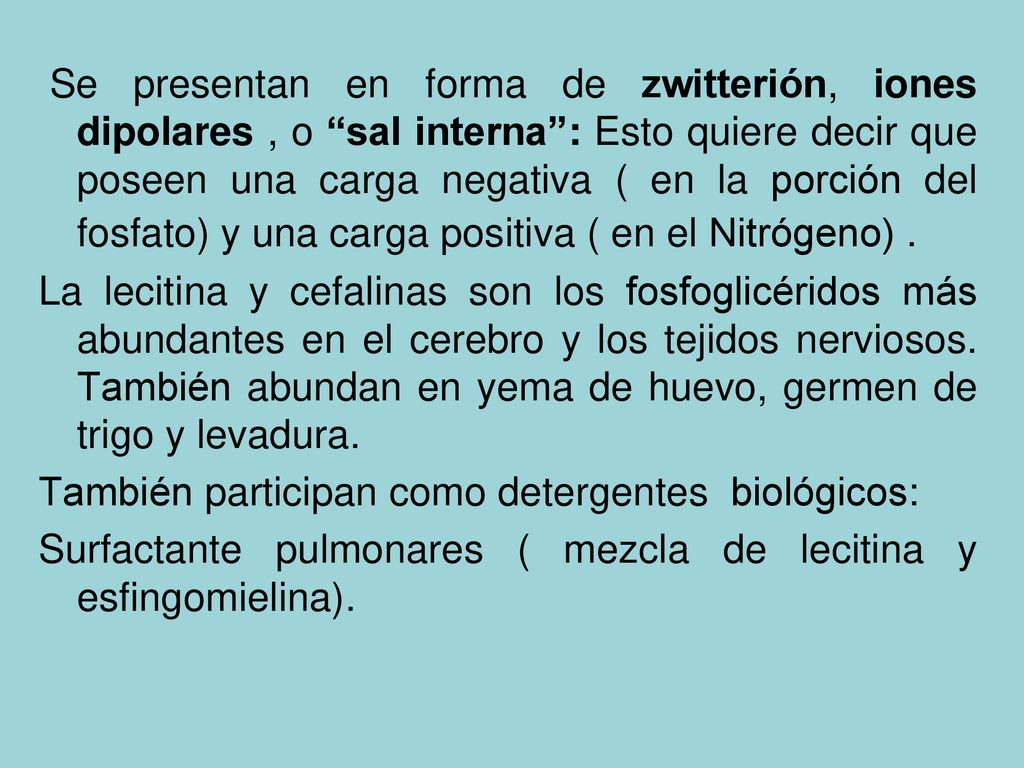 Se presentan en forma de zwitterión, iones dipolares , o “sal interna”: Esto quiere decir que poseen una carga negativa ( en la porción del fosfato) y una carga positiva ( en el Nitrógeno) .

La lecitina y cefalinas son los fosfoglicéridos más abundantes en el cerebro y los tejidos nerviosos. También abundan en yema de huevo, germen de trigo y levadura.

También participan como detergentes biológicos:

Surfactante pulmonares ( mezcla de lecitina y esfingomielina).